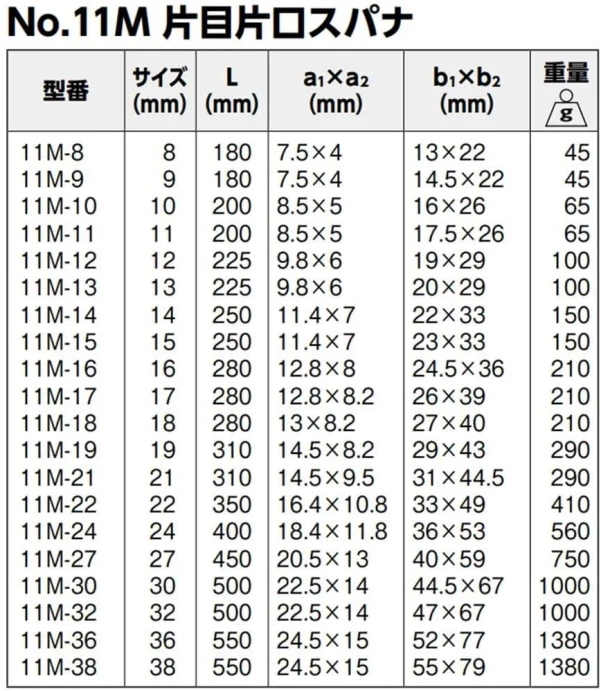 No.11M 片目片口スパナ

| 型番 | サイズ (mm) | L (mm) | $a_1 \times a_2$ (mm) | $b_1 \times b_2$ (mm) | 重量 g |
|---|---|---|---|---|---|
| 11M-8 | 8 | 180 | 7.5×4 | 13×22 | 45 |
| 11M-9 | 9 | 180 | 7.5×4 | 14.5×22 | 45 |
| 11M-10 | 10 | 200 | 8.5×5 | 16×26 | 65 |
| 11M-11 | 11 | 200 | 8.5×5 | 17.5×26 | 65 |
| 11M-12 | 12 | 225 | 9.8×6 | 19×29 | 100 |
| 11M-13 | 13 | 225 | 9.8×6 | 20×29 | 100 |
| 11M-14 | 14 | 250 | 11.4×7 | 22×33 | 150 |
| 11M-15 | 15 | 250 | 11.4×7 | 23×33 | 150 |
| 11M-16 | 16 | 280 | 12.8×8 | 24.5×36 | 210 |
| 11M-17 | 17 | 280 | 12.8×8.2 | 26×39 | 210 |
| 11M-18 | 18 | 280 | 13×8.2 | 27×40 | 210 |
| 11M-19 | 19 | 310 | 14.5×8.2 | 29×43 | 290 |
| 11M-21 | 21 | 310 | 14.5×9.5 | 31×44.5 | 290 |
| 11M-22 | 22 | 350 | 16.4×10.8 | 33×49 | 410 |
| 11M-24 | 24 | 400 | 18.4×11.8 | 36×53 | 560 |
| 11M-27 | 27 | 450 | 20.5×13 | 40×59 | 750 |
| 11M-30 | 30 | 500 | 22.5×14 | 44.5×67 | 1000 |
| 11M-32 | 32 | 500 | 22.5×14 | 47×67 | 1000 |
| 11M-36 | 36 | 550 | 24.5×15 | 52×77 | 1380 |
| 11M-38 | 38 | 550 | 24.5×15 | 55×79 | 1380 |